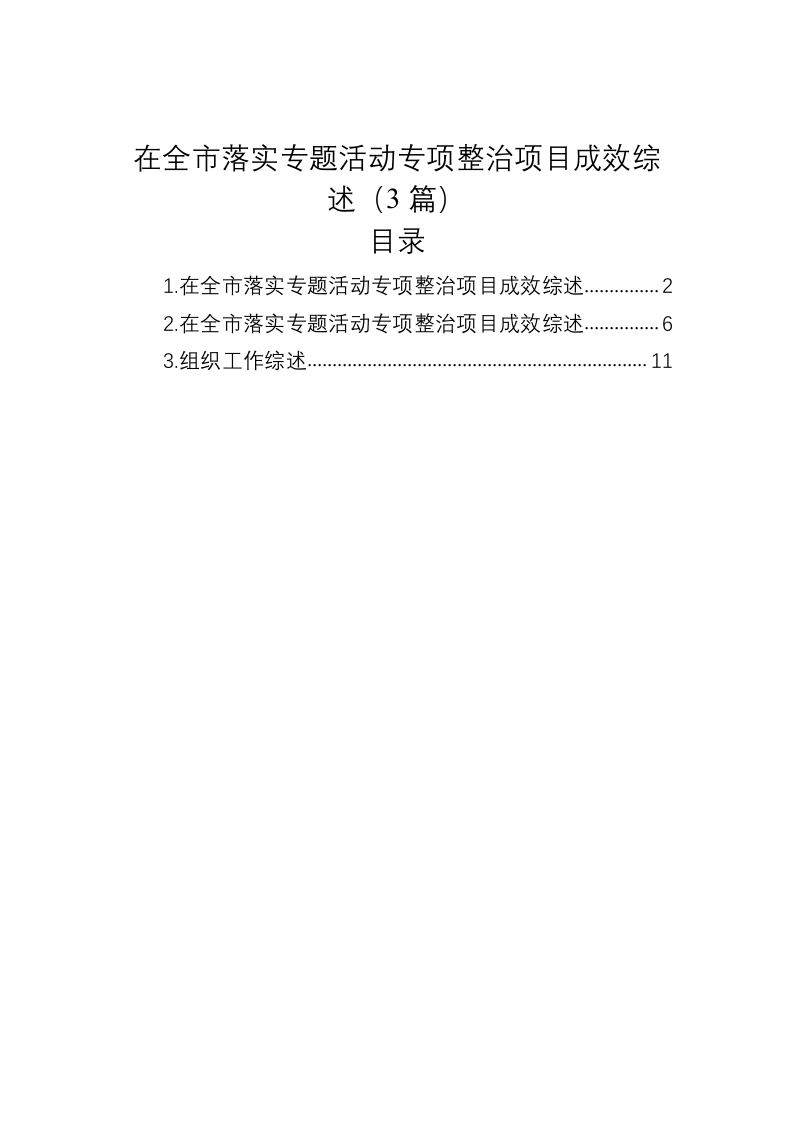 在全市落实专题活动专项整治项目成效综述（3篇）

目录

1.在全市落实专题活动专项整治项目成效综述 2
2.在全市落实专题活动专项整治项目成效综述 6
3.组织工作综述 11